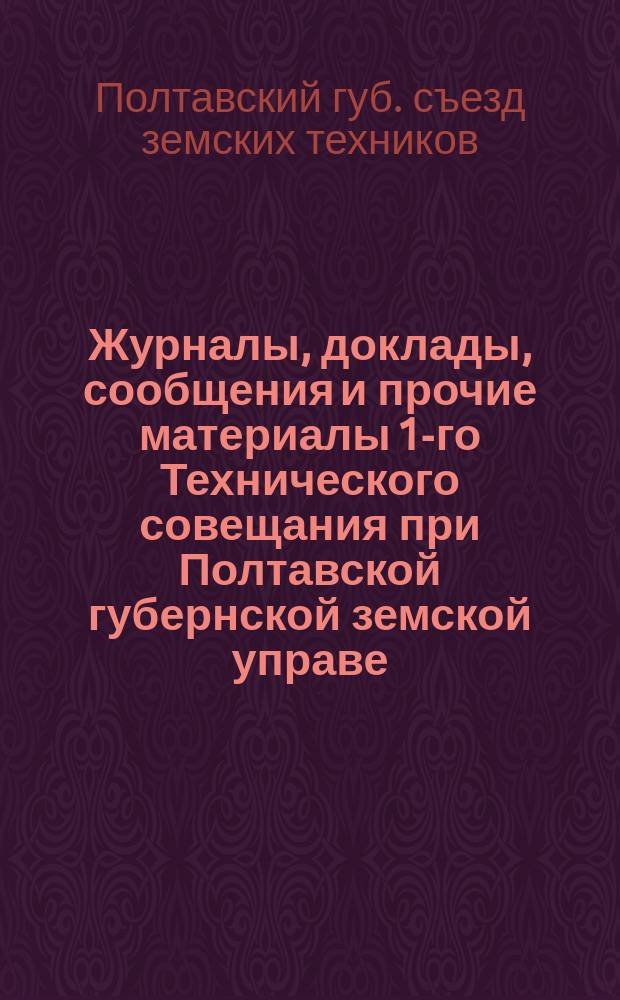 Полтавский губ. съезд земских техников

Журналы, доклады, сообщения и прочие материалы 1-го Технического совещания при Полтавской губернской земской управе